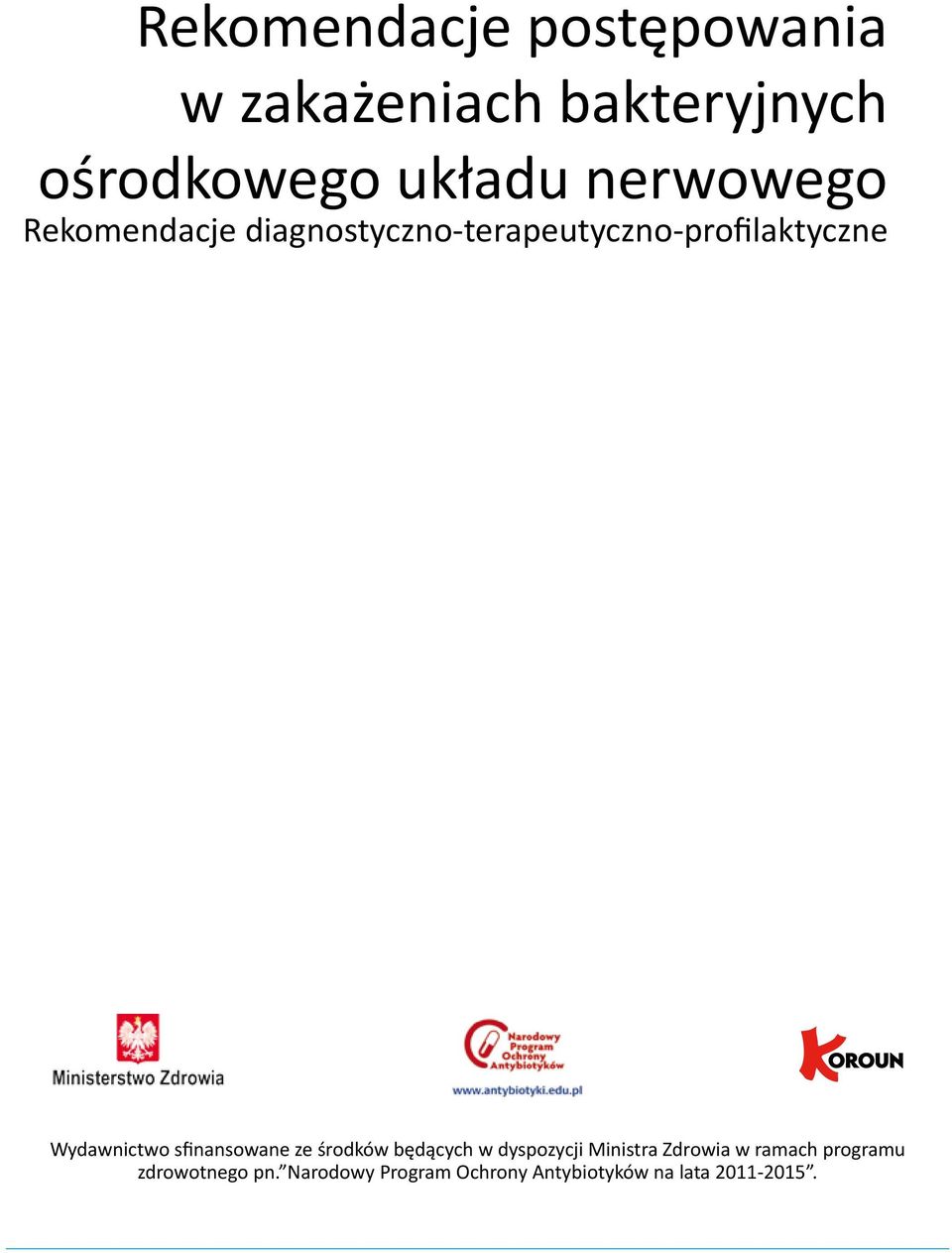 Rekomendacje postępowania w zakażeniach bakteryjnych ośrodkowego układu nerwowego

Rekomendacje diagnostyczno-terapeutyczno-profilaktyczne

Ministerstwo Zdrowia

Narodowy Program Ochrony Antybiotyków

www.antybiotyki.edu.pl

KOROUN

Wydawnictwo sfinansowane ze środków będących w dyspozycji Ministra Zdrowia w ramach programu zdrowotnego pn.”Narodowy Program Ochrony Antybiotyków na lata 2011-2015”.